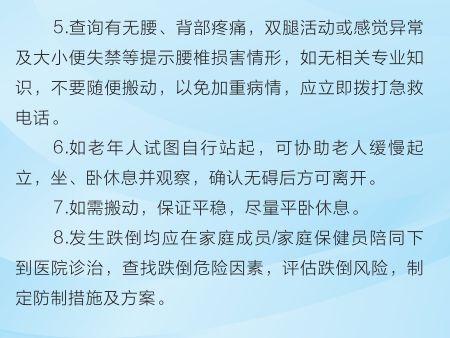 5.查询有无腰、背部疼痛，双腿活动或感觉异常及大小便失禁等提示腰椎损害情形，如无相关专业知识，不要随便搬动，以免加重病情，应立即拨打急救电话。

6.如老年人试图自行站起，可协助老人缓慢起立，坐、卧休息并观察，确认无碍后方可离开。

7.如需搬动，保证平稳，尽量平卧休息。

8.发生跌倒均应在家庭成员/家庭保健员陪同下到医院诊治，查找跌倒危险因素，评估跌倒风险，制定防制措施及方案。